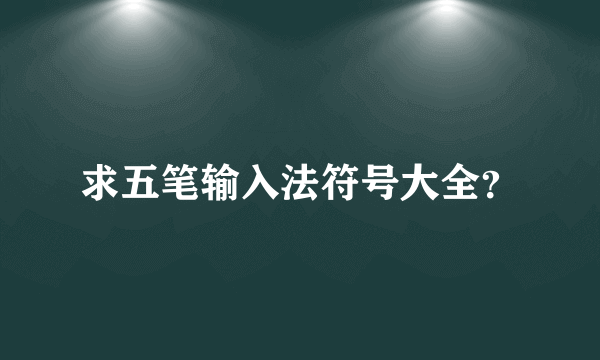 求五笔输入法符号大全?